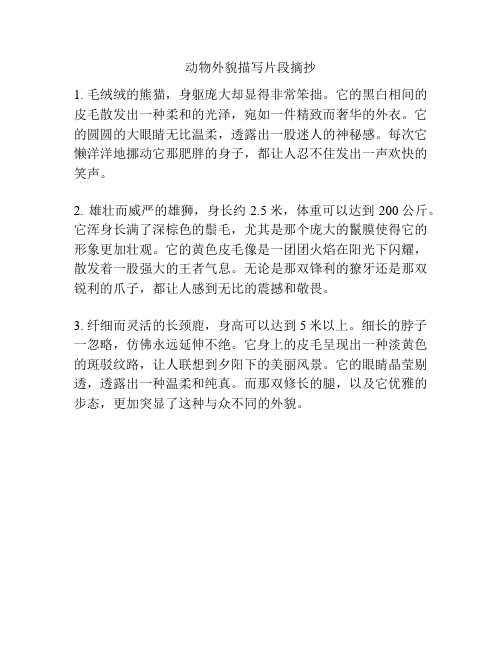 动物外貌描写片段摘抄

1. 毛绒绒的熊猫，身躯庞大却显得非常笨拙。它的黑白相间的皮毛散发出一种柔和的光泽，宛如一件精致而奢华的外衣。它的圆圆的大眼睛无比温柔，透露出一股迷人的神秘感。每次它懒洋洋地挪动它那肥胖的身子，都让人忍不住发出一声欢快的笑声。

2. 雄壮而威严的雄狮，身长约 2.5 米，体重可以达到 200 公斤。它浑身长满了深棕色的鬃毛，尤其是那个庞大的鬣膜使得它的形象更加壮观。它的黄色皮毛像是一团团火焰在阳光下闪耀，散发着一股强大的王者气息。无论是那双锋利的獠牙还是那双锐利的爪子，都让人感到无比的震撼和敬畏。

3. 纤细而灵活的长颈鹿，身高可以达到 5 米以上。细长的脖子一忽略，仿佛永远延伸不绝。它身上的皮毛呈现出一种淡黄色的斑驳纹路，让人联想到夕阳下的美丽风景。它的眼睛晶莹剔透，透露出一种温柔和纯真。而那双修长的腿，以及它优雅的步态，更加突显了这种与众不同的外貌。